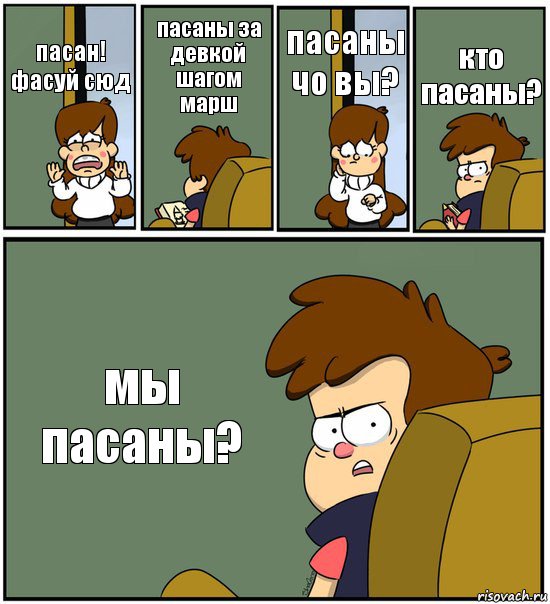 пасан! фасуй сюд

пасаны за девкой шагом марш

пасаны чо вы?

кто пасаны?

мы пасаны?

risovach.ru